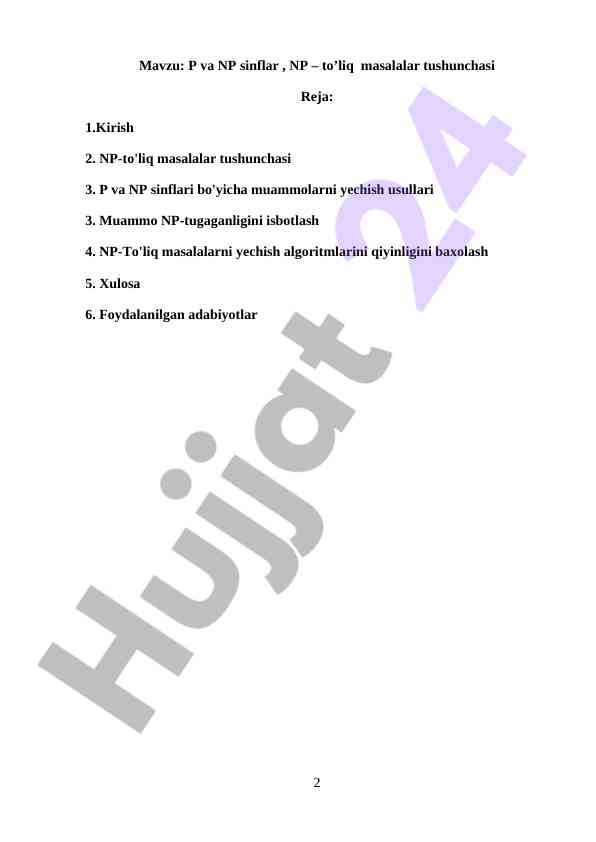 Mavzu: P va NP sinflar , NP – to'liq masalalar tushunchasi

Reja:

1.Kirish

2. NP-to'liq masalalar tushunchasi

3. P va NP sinflari bo'yicha muammolarni yechish usullari

3. Muammo NP-tugaganligini isbotlash

4. NP-To'liq masalalarni yechish algoritmlarini qiyinligini baxolash

5. Xulosa

6. Foydalanilgan adabiyotlar

2

Hujjat 24